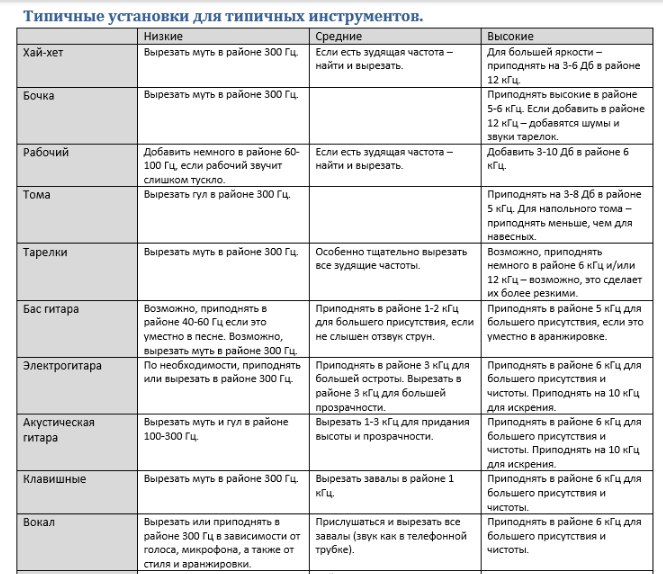 Типичные установки для типичных инструментов.

|  | Низкие | Средние | Высокие |
|---|---|---|---|
| Хай-хет | Вырезать муть в районе 300 Гц. | Если есть зудящая частота – найти и вырезать. | Для большей яркости – приподнять на 3-6 Дб в районе 12 кГц. |
| Бочка | Вырезать муть в районе 300 Гц. |  | Приподнять высокие в районе 5-6 кГц. Если добавить в районе 12 кГц – добавятся шумы и звуки тарелок. |
| Рабочий | Добавить немного в районе 60-100 Гц, если рабочий звучит слишком тускло. | Если есть зудящая частота – найти и вырезать. | Добавить 3-10 Дб в районе 6 кГц. |
| Тома | Вырезать гул в районе 300 Гц. |  | Приподнять на 3-8 Дб в районе 5 кГц. Для напольного тома – приподнять меньше, чем для навесных. |
| Тарелки | Вырезать муть в районе 300 Гц. | Особенно тщательно вырезать все зудящие частоты. | Возможно, приподнять немного в районе 6 кГц и/или 12 кГц – возможно, это сделает их более резкими. |
| Бас гитара | Возможно, приподнять в районе 40-60 Гц если это уместно в песне. Возможно, вырезать муть в районе 300 Гц. | Приподнять в районе 1-2 кГц для большего присутствия, если не слышен отзвук струн. | Приподнять в районе 5 кГц для большего присутствия, если это уместно в аранжировке. |
| Электрогитара | По необходимости, приподнять или вырезать в районе 300 Гц. | Приподнять в районе 3 кГц для большей остроты. Вырезать в районе 3 кГц для большей прозрачности. | Приподнять в районе 6 кГц для большего присутствия и чистоты. Приподнять на 10 кГц для искрения. |
| Акустическая гитара | Вырезать муть и гул в районе 100-300 Гц. | Вырезать 1-3 кГц для придания высоты и прозрачности. | Приподнять в районе 6 кГц для большего присутствия и чистоты. Приподнять на 10 кГц для искрения. |
| Клавишные | Вырезать муть в районе 300 Гц. | Вырезать завалы в районе 1 кГц. | Приподнять в районе 6 кГц для большего присутствия и чистоты. |
| Вокал | Вырезать или приподнять в районе 300 Гц в зависимости от голоса, микрофона, а также от стиля и аранжировки. | Прислушаться и вырезать все завалы (звук как в телефонной трубке). | Приподнять в районе 6 кГц для большего присутствия и чистоты. |